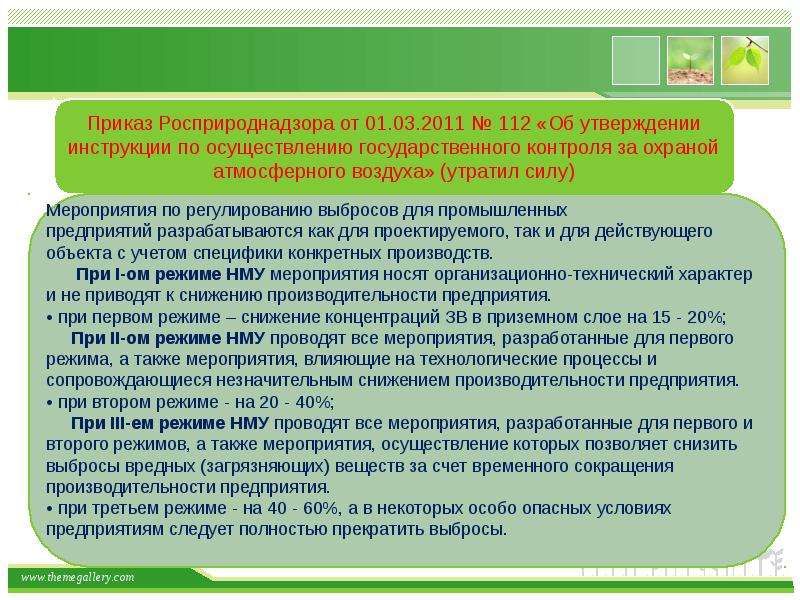 Приказ Росприроднадзора от 01.03.2011 № 112 «Об утверждении инструкции по осуществлению государственного контроля за охраной атмосферного воздуха» (утратил силу)

Мероприятия по регулированию выбросов для промышленных предприятий разрабатываются как для проектируемого, так и для действующего объекта с учетом специфики конкретных производств.

При I-ом режиме НМУ мероприятия носят организационно-технический характер и не приводят к снижению производительности предприятия.

• при первом режиме – снижение концентраций ЗВ в приземном слое на 15 - 20%;

При II-ом режиме НМУ проводят все мероприятия, разработанные для первого режима, а также мероприятия, влияющие на технологические процессы и сопровождающиеся незначительным снижением производительности предприятия.

• при втором режиме - на 20 - 40%;

При III-ем режиме НМУ проводят все мероприятия, разработанные для первого и второго режимов, а также мероприятия, осуществление которых позволяет снизить выбросы вредных (загрязняющих) веществ за счет временного сокращения производительности предприятия.

• при третьем режиме - на 40 - 60%, а в некоторых особо опасных условиях предприятиям следует полностью прекратить выбросы.

www.themegallery.com